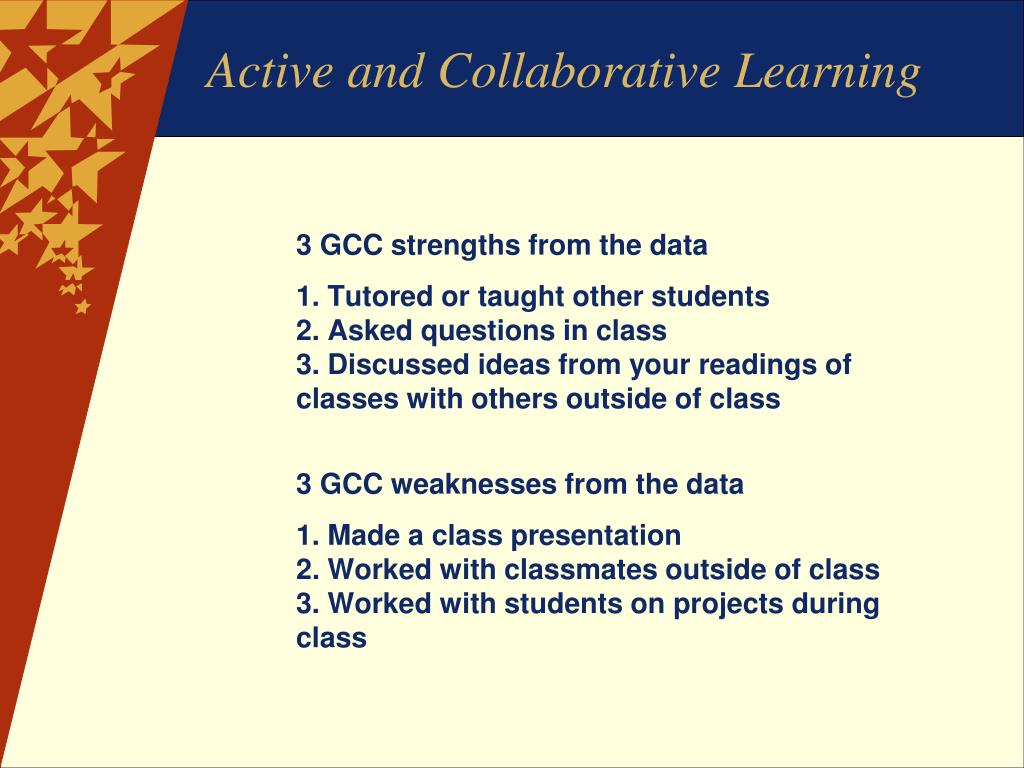 Active and Collaborative Learning

3 GCC strengths from the data

1. Tutored or taught other students
2. Asked questions in class
3. Discussed ideas from your readings of classes with others outside of class

3 GCC weaknesses from the data

1. Made a class presentation
2. Worked with classmates outside of class
3. Worked with students on projects during class